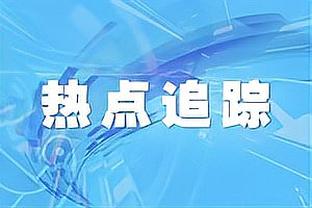 热点追踪